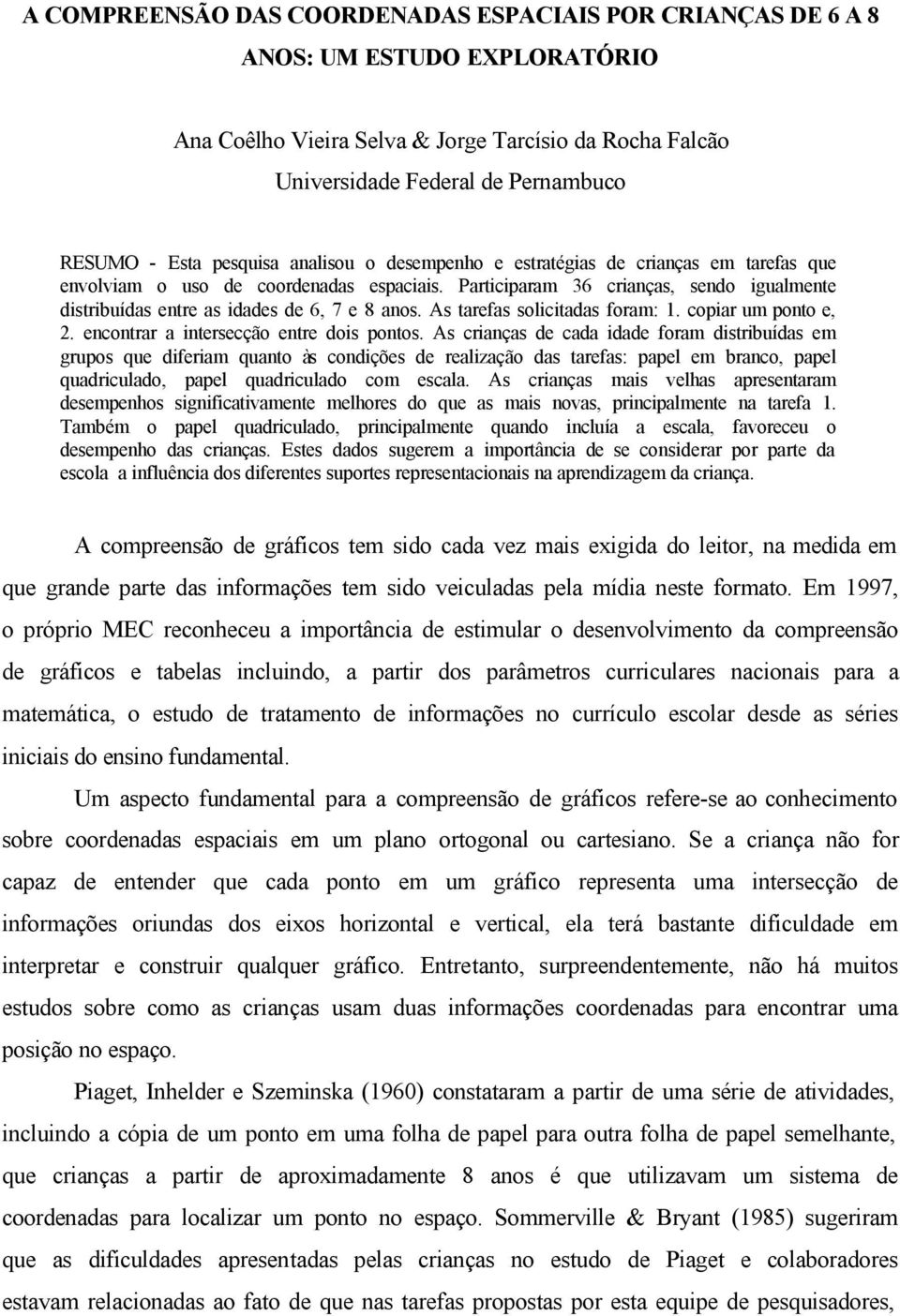 A COMPREENSÃO DAS COORDENADAS ESPACIAIS POR CRIANÇAS DE 6 A 8 ANOS: UM ESTUDO EXPLORATÓRIO

Ana Coêlho Vieira Selva & Jorge Tarcísio da Rocha Falcão
Universidade Federal de Pernambuco

RESUMO - Esta pesquisa analisou o desempenho e estratégias de crianças em tarefas que envolviam o uso de coordenadas espaciais. Participaram 36 crianças, sendo igualmente distribuídas entre as idades de 6, 7 e 8 anos. As tarefas solicitadas foram: 1. copiar um ponto e, 2. encontrar a intersecção entre dois pontos. As crianças de cada idade foram distribuídas em grupos que diferiam quanto às condições de realização das tarefas: papel em branco, papel quadriculado, papel quadriculado com escala. As crianças mais velhas apresentaram desempenhos significativamente melhores do que as mais novas, principalmente na tarefa 1. Também o papel quadriculado, principalmente quando incluía a escala, favoreceu o desempenho das crianças. Estes dados sugerem a importância de se considerar por parte da escola a influência dos diferentes suportes representacionais na aprendizagem da criança.

A compreensão de gráficos tem sido cada vez mais exigida do leitor, na medida em que grande parte das informações tem sido veiculadas pela mídia neste formato. Em 1997, o próprio MEC reconheceu a importância de estimular o desenvolvimento da compreensão de gráficos e tabelas incluindo, a partir dos parâmetros curriculares nacionais para a matemática, o estudo de tratamento de informações no currículo escolar desde as séries iniciais do ensino fundamental.

Um aspecto fundamental para a compreensão de gráficos refere-se ao conhecimento sobre coordenadas espaciais em um plano ortogonal ou cartesiano. Se a criança não for capaz de entender que cada ponto em um gráfico representa uma intersecção de informações oriundas dos eixos horizontal e vertical, ela terá bastante dificuldade em interpretar e construir qualquer gráfico. Entretanto, surpreendentemente, não há muitos estudos sobre como as crianças usam duas informações coordenadas para encontrar uma posição no espaço.

Piaget, Inhelder e Szeminska (1960) constataram a partir de uma série de atividades, incluindo a cópia de um ponto em uma folha de papel para outra folha de papel semelhante, que crianças a partir de aproximadamente 8 anos é que utilizavam um sistema de coordenadas para localizar um ponto no espaço. Sommerville & Bryant (1985) sugeriram que as dificuldades apresentadas pelas crianças no estudo de Piaget e colaboradores estavam relacionadas ao fato de que nas tarefas propostas por esta equipe de pesquisadores,